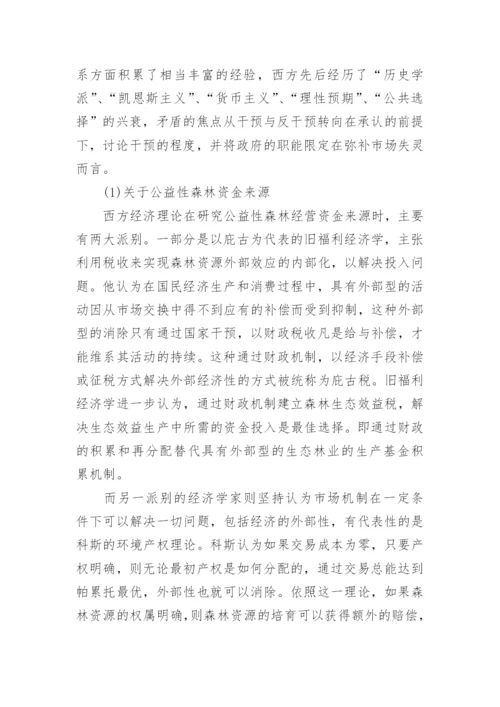 系方面积累了相当丰富的经验，西方先后经历了“历史学派”、“凯恩斯主义”、“货币主义”、“理性预期”、“公共选择”的兴衰，矛盾的焦点从干预与反干预转向在承认的前提下，讨论干预的程度，并将政府的职能限定在弥补市场失灵而言。

(1)关于公益性森林资金来源

西方经济理论在研究公益性森林经营资金来源时，主要有两大派别。一部分是以庇古为代表的旧福利经济学，主张利用税收来实现森林资源外部效应的内部化，以解决投入问题。他认为在国民经济生产和消费过程中，具有外部型的活动因从市场交换中得不到应有的补偿而受到抑制，这种外部型的消除只有通过国家干预，以财政税收凡是给与补偿，才能维系其活动的持续。这种通过财政机制，以经济手段补偿或征税方式解决外部经济性的方式被统称为庇古税。旧福利经济学进一步认为，通过财政机制建立森林生态效益税，解决生态效益生产中所需的资金投入是最佳选择。即通过财政的积累和再分配替代具有外部型的生态林业的生产基金积累机制。

而另一派别的经济学家则坚持认为市场机制在一定条件下可以解决一切问题，包括经济的外部性，有代表性的是科斯的环境产权理论。科斯认为如果交易成本为零，只要产权明确，则无论最初产权是如何分配的，通过交易总能达到帕累托最优，外部性也就可以消除。依照这一理论，如果森林资源的权属明确，则森林资源的培育可以获得额外的赔偿，